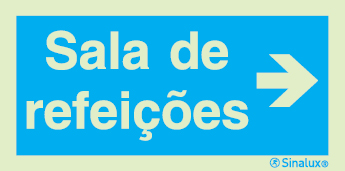 Sala de refeições

Sinalux®